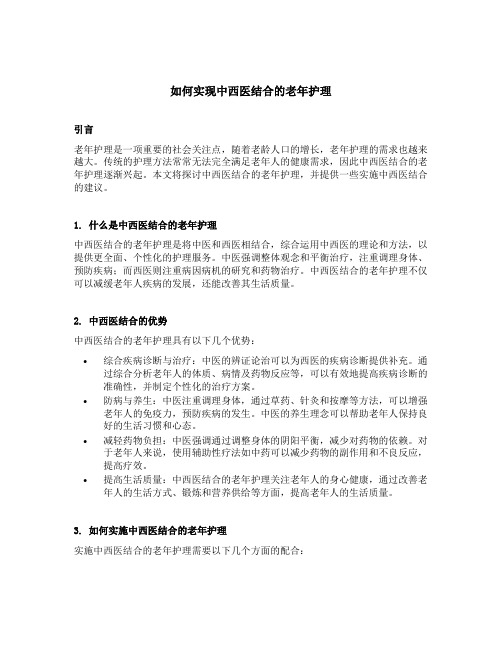 如何实现中西医结合的老年护理

引言

老年护理是一项重要的社会关注点，随着老龄人口的增长，老年护理的需求也越来越大。传统的护理方法常常无法完全满足老年人的健康需求，因此中西医结合的老年护理逐渐兴起。本文将探讨中西医结合的老年护理，并提供一些实施中西医结合的建议。

1. 什么是中西医结合的老年护理

中西医结合的老年护理是将中医和西医相结合，综合运用中西医的理论和方法，以提供更全面、个性化的护理服务。中医强调整体观念和平衡治疗，注重调理身体、预防疾病；而西医则注重病因病机的研究和药物治疗。中西医结合的老年护理不仅可以减缓老年人疾病的发展，还能改善其生活质量。

2. 中西医结合的优势

中西医结合的老年护理具有以下几个优势：

• 综合疾病诊断与治疗：中医的辨证论治可以为西医的疾病诊断提供补充。通过综合分析老年人的体质、病情及药物反应等，可以有效地提高疾病诊断的准确性，并制定个性化的治疗方案。
• 防病与养生：中医注重调理身体，通过草药、针灸和按摩等方法，可以增强老年人的免疫力，预防疾病的发生。中医的养生理念可以帮助老年人保持良好的生活习惯和心态。
• 减轻药物负担：中医强调通过调整身体的阴阳平衡，减少对药物的依赖。对于老年人来说，使用辅助性疗法如中药可以减少药物的副作用和不良反应，提高疗效。
• 提高生活质量：中西医结合的老年护理关注老年人的身心健康，通过改善老年人的生活方式、锻炼和营养供给等方面，提高老年人的生活质量。

3. 如何实施中西医结合的老年护理

实施中西医结合的老年护理需要以下几个方面的配合：